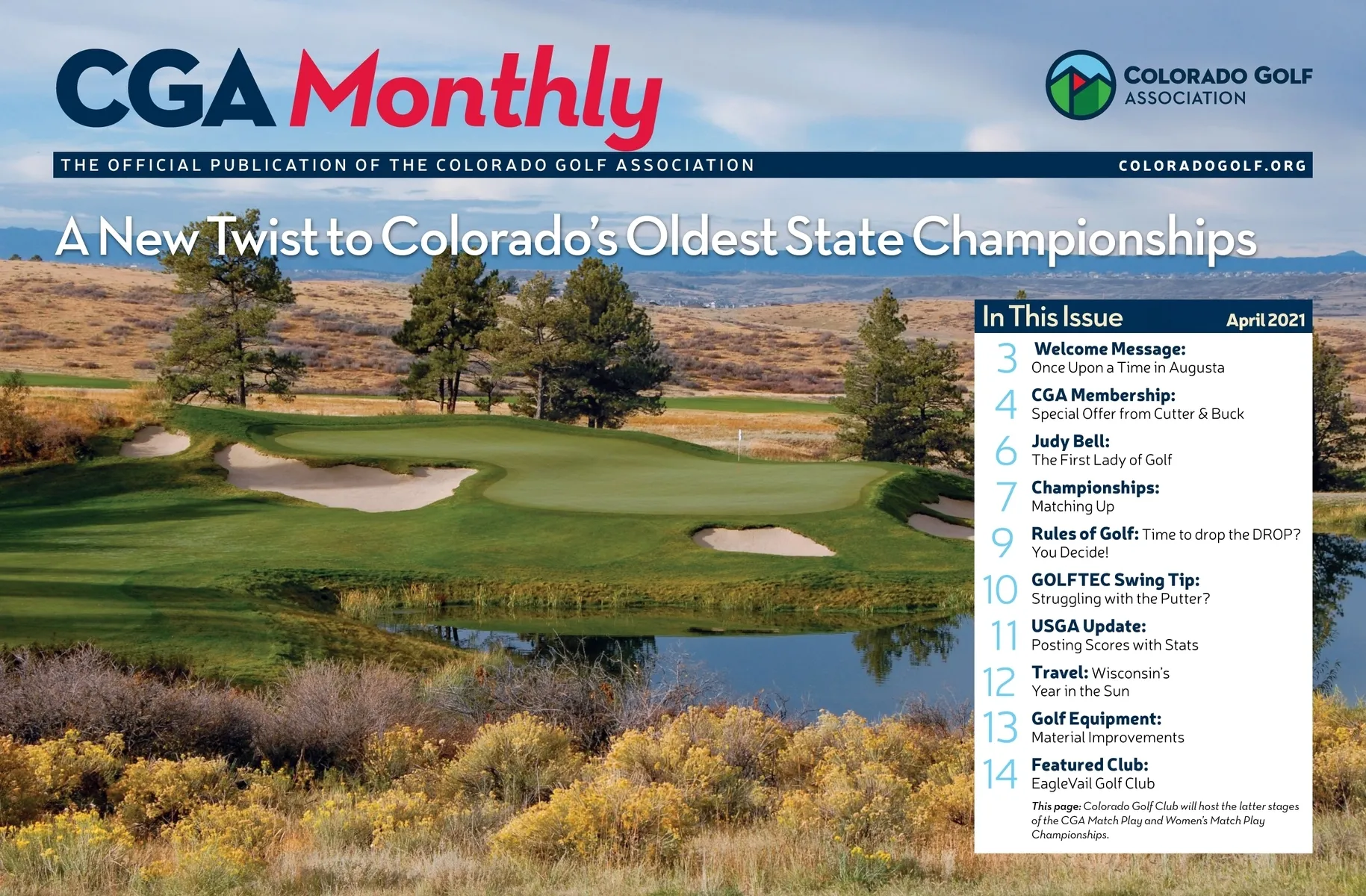 CGA Monthly

COLORADO GOLF ASSOCIATION

THE OFFICIAL PUBLICATION OF THE COLORADO GOLF ASSOCIATION

COLORADOGOLF.ORG

A New Twist to Colorado's Oldest State Championships

In This Issue April 2021

3 Welcome Message: Once Upon a Time in Augusta

4 CGA Membership: Special Offer from Cutter & Buck

6 Judy Bell: The First Lady of Golf

7 Championships: Matching Up

9 Rules of Golf: Time to drop the DROP? You Decide!

10 GOLFTEC Swing Tip: Struggling with the Putter?

11 USGA Update: Posting Scores with Stats

12 Travel: Wisconsin's Year in the Sun

13 Golf Equipment: Material Improvements

14 Featured Club: EagleVail Golf Club

This page: Colorado Golf Club will host the latter stages of the CGA Match Play and Women's Match Play Championships.